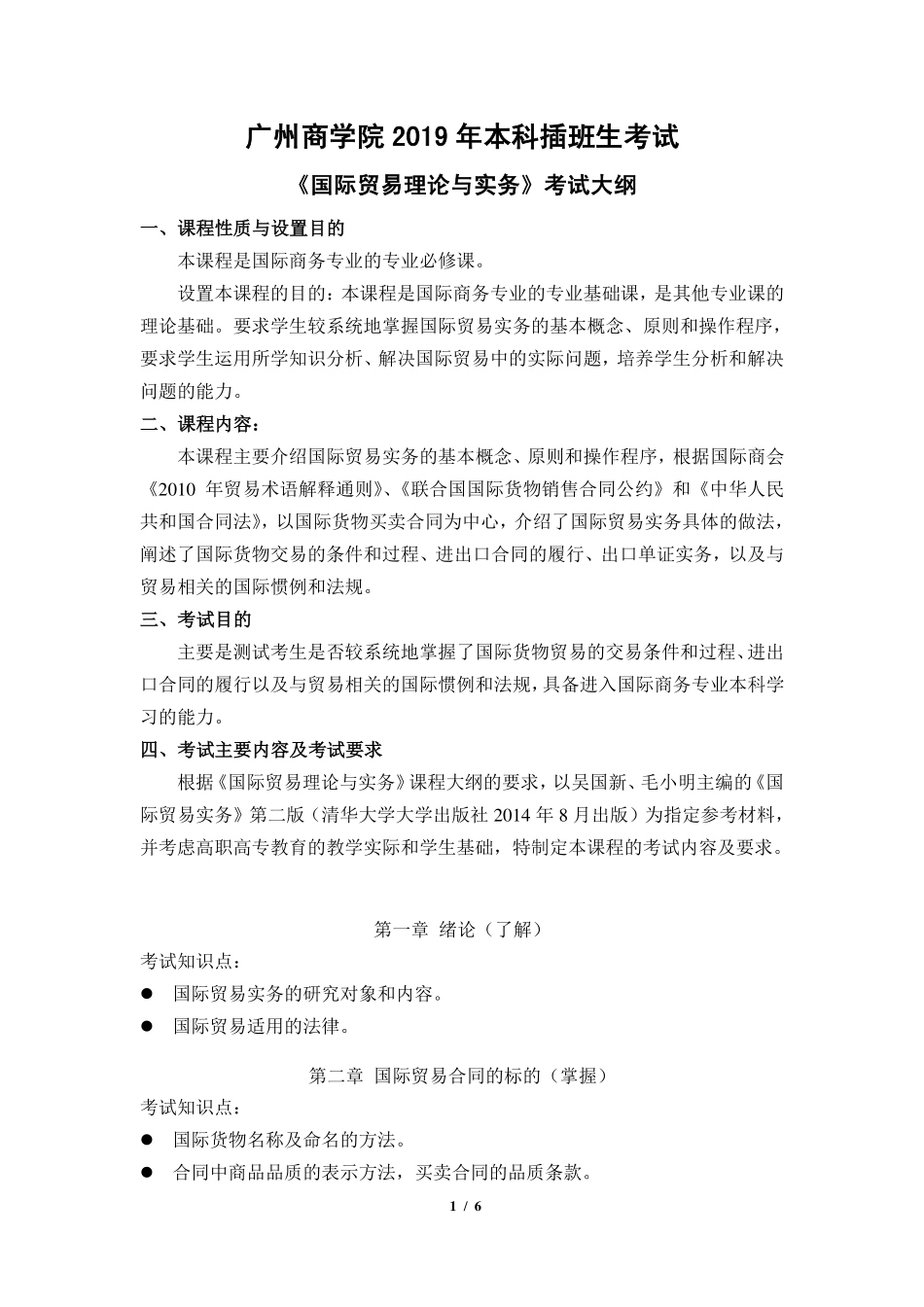 广州商学院 2019 年本科插班生考试

《国际贸易理论与实务》考试大纲

一、课程性质与设置目的

本课程是国际商务专业的专业必修课。

设置本课程的目的：本课程是国际商务专业的专业基础课，是其他专业课的理论基础。要求学生较系统地掌握国际贸易实务的基本概念、原则和操作程序，要求学生运用所学知识分析、解决国际贸易中的实际问题，培养学生分析和解决问题的能力。

二、课程内容：

本课程主要介绍国际贸易实务的基本概念、原则和操作程序，根据国际商会《2010 年贸易术语解释通则》、《联合国国际货物销售合同公约》和《中华人民共和国合同法》，以国际货物买卖合同为中心，介绍了国际贸易实务具体的做法，阐述了国际货物交易的条件和过程、进出口合同的履行、出口单证实务，以及与贸易相关的国际惯例和法规。

三、考试目的

主要是测试考生是否较系统地掌握了国际货物贸易的交易条件和过程、进出口合同的履行以及与贸易相关的国际惯例和法规，具备进入国际商务专业本科学习的能力。

四、考试主要内容及考试要求

根据《国际贸易理论与实务》课程大纲的要求，以吴国新、毛小明主编的《国际贸易实务》第二版（清华大学大学出版社 2014 年 8 月出版）为指定参考材料，并考虑高职高专教育的教学实际和学生基础，特制定本课程的考试内容及要求。

第一章 绪论（了解）

考试知识点：

● 国际贸易实务的研究对象和内容。

● 国际贸易适用的法律。

第二章 国际贸易合同的标的（掌握）

考试知识点：

● 国际货物名称及命名的方法。

● 合同中商品品质的表示方法，买卖合同的品质条款。

1 / 6